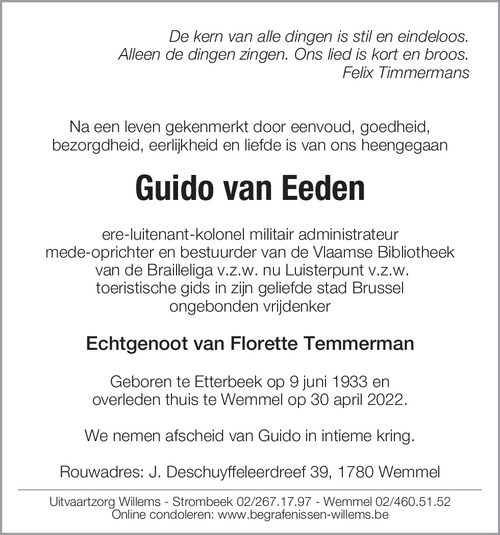 De kern van alle dingen is stil en eindeloos.
Alleen de dingen zingen. Ons lied is kort en broos.
Felix Timmermans

Na een leven gekenmerkt door eenvoud, goedheid, bezorgdheid, eerlijkheid en liefde is van ons heengegaan

Guido van Eeden

ere-luitenant-kolonel militair administrateur
mede-oprichter en bestuurder van de Vlaamse Bibliotheek
van de Brailleliga v.z.w. nu Luisterpunt v.z.w.
toeristische gids in zijn geliefde stad Brussel
ongebonden vrijdenker

Echtgenoot van Florette Temmerman

Geboren te Etterbeek op 9 juni 1933 en overleden thuis te Wemmel op 30 april 2022.

We nemen afscheid van Guido in intieme kring.

Rouwadres: J. Deschuyffeleerdreef 39, 1780 Wemmel

Uitvaartzorg Willems - Strombeek 02/267.17.97 - Wemmel 02/460.51.52
Online condoleren: www.begrafenissen-willems.be